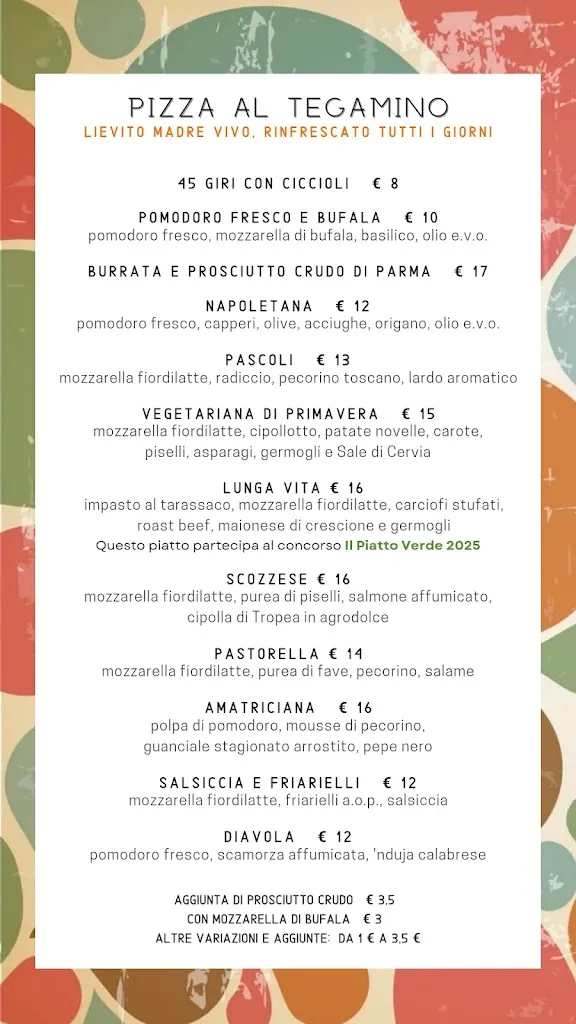 PIZZA AL TEGAMINO
LIEVITO MADRE VIVO, RINFRESCATO TUTTI I GIORNI

45 GIRI CON CICCIOLI € 8

POMODORO FRESCO E BUFALA € 10
pomodoro fresco, mozzarella di bufala, basilico, olio e.v.o.

BURRATA E PROSCIUTTO CRUDO DI PARMA € 17

NAPOLETANA € 12
pomodoro fresco, capperi, olive, acciughe, origano, olio e.v.o.

PASCOLI € 13
mozzarella fiordilatte, radiccio, pecorino toscano, lardo aromatico

VEGETARIANA DI PRIMAVERA € 15
mozzarella fiordilatte, cipollotto, patate novelle, carote, piselli, asparagi, germogli e Sale di Cervia

LUNGA VITA € 16
impasto al tarassaco, mozzarella fiordilatte, carciofi stufati, roast beef, maionese di crescione e germogli
Questo piatto partecipa al concorso Il Piatto Verde 2025

SCOZZESE € 16
mozzarella fiordilatte, purea di piselli, salmone affumicato, cipolla di Tropea in agrodolce

PASTORELLA € 14
mozzarella fiordilatte, purea di fave, pecorino, salame

AMATRICIANA € 16
polpa di pomodoro, mousse di pecorino, guanciale stagionato arrostito, pepe nero

SALSICCIA E FRIARIELLI € 12
mozzarella fiordilatte, friarielli a.o.p., salsiccia

DIAVOLA € 12
pomodoro fresco, scamorza affumicata, 'nduja calabrese

AGGIUNTA DI PROSCIUTTO CRUDO € 3,5
CON MOZZARELLA DI BUFALA € 3
ALTRE VARIAZIONI E AGGIUNTE: DA 1 € A 3,5 €